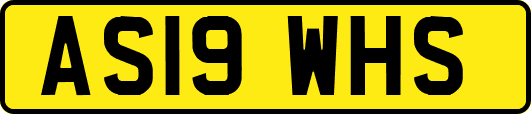 AS19 WHS